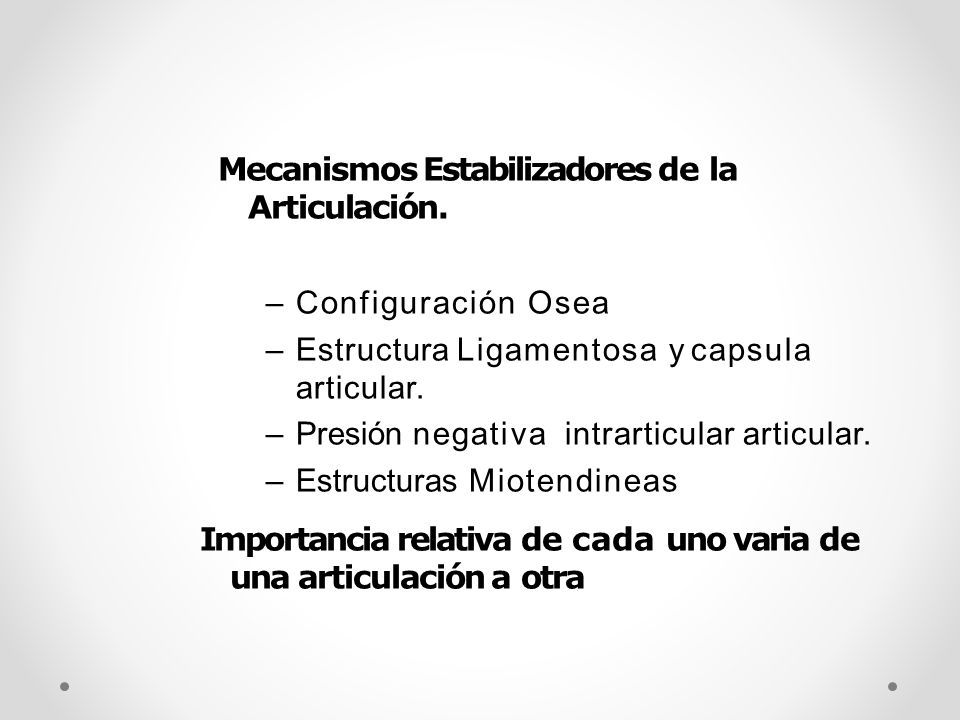 Mecanismos Estabilizadores de la Articulación.

– Configuración Osea
– Estructura Ligamentosa y capsula articular.
– Presión negativa intrarticular articular.
– Estructuras Miotendineas

Importancia relativa de cada uno varia de una articulación a otra